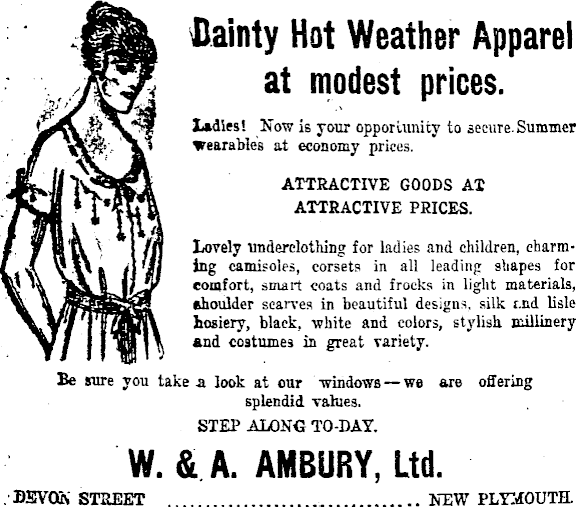 Dainty Hot Weather Apparel at modest prices.

Ladies! Now is your opportunity to secure Summer wearables at economy prices.

ATTRACTIVE GOODS AT
ATTRACTIVE PRICES.

Lovely underclothing for ladies and children, charming camisoles, corsets in all leading shapes for comfort, smart coats and frocks in light materials, shoulder scarves in beautiful designs, silk and lisle hosiery, black, white and colors, stylish millinery and costumes in great variety.

Be sure you take a look at our windows—we are offering splendid values.

STEP ALONG TO-DAY.

W. & A. AMBURY, Ltd.

DEVON STREET NEW PLYMOUTH.